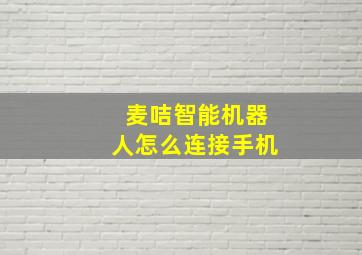 麦咭智能机器人怎么连接手机